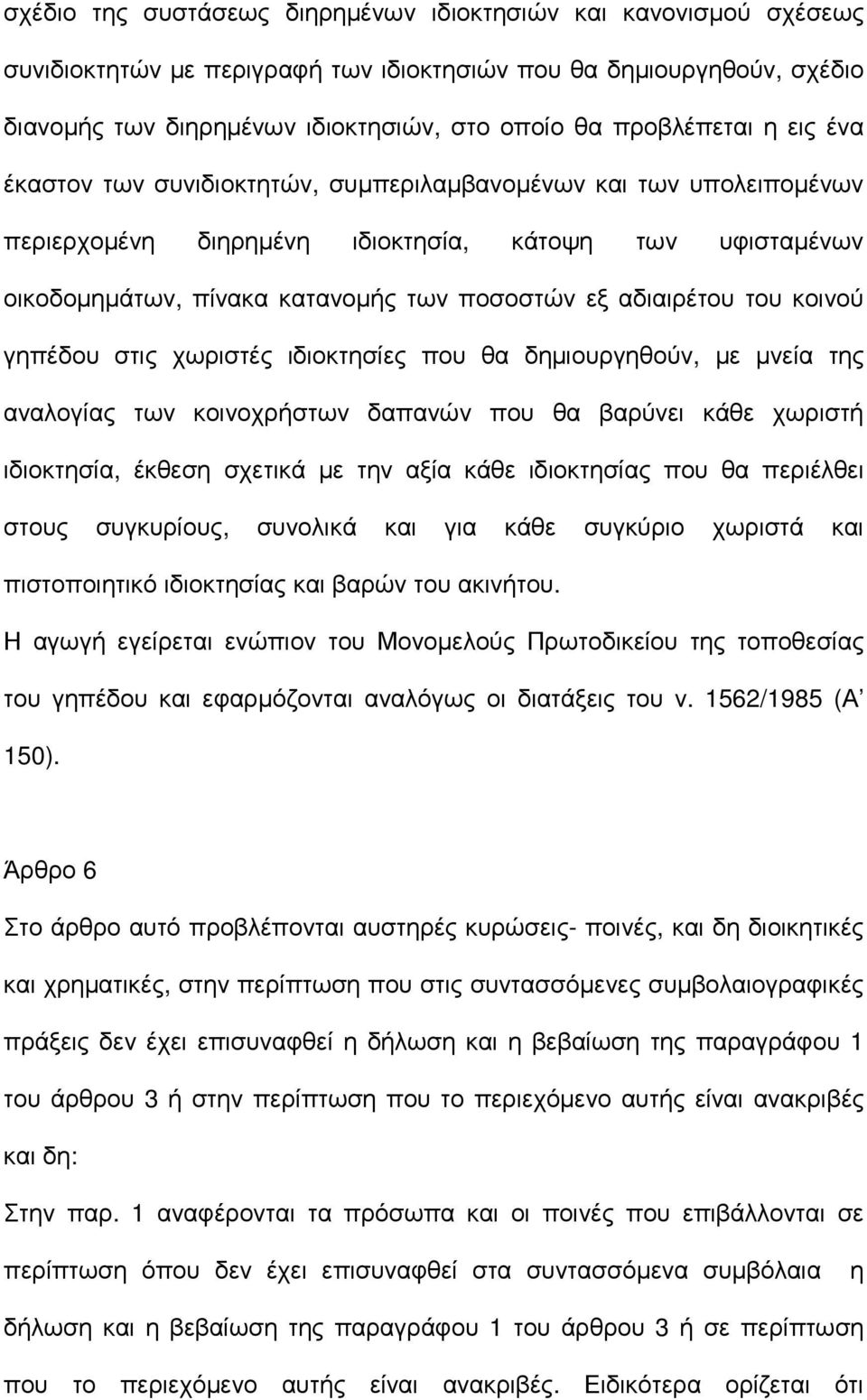 σχέδιο της συστάσεως διηρημένων ιδιοκτησιών και κανονισμού σχέσεως συνιδιοκτητών με περιγραφή των ιδιοκτησιών που θα δημιουργηθούν, σχέδιο διανομής των διηρημένων ιδιοκτησιών, στο οποίο θα προβλέπεται η εις ένα έκαστον των συνιδιοκτητών, συμπεριλαμβανομένων και των υπολειπομένων περιερχομένη διηρημένη ιδιοκτησία, κάτοψη των υφισταμένων οικοδομημάτων, πίνακα κατανομής των ποσοστών εξ αδιαιρέτου του κοινού γηπέδου στις χωριστές ιδιοκτησίες που θα δημιουργηθούν, με μνεία της αναλογίας των κοινοχρήστων δαπανών που θα βαρύνει κάθε χωριστή ιδιοκτησία, έκθεση σχετικά με την αξία κάθε ιδιοκτησίας που θα περιέλθει στους συγκυρίους, συνολικά και για κάθε συγκύριο χωριστά και πιστοποιητικό ιδιοκτησίας και βαρών του ακινήτου.
Η αγωγή εγείρεται ενώπιον του Μονομελούς Πρωτοδικείου της τοποθεσίας του γηπέδου και εφαρμόζονται αναλόγως οι διατάξεις του ν. 1562/1985 (Α' 150).

Άρθρο 6
Στο άρθρο αυτό προβλέπονται αυστηρές κυρώσεις- ποινές, και δη διοικητικές και χρηματικές, στην περίπτωση που στις συντασσόμενες συμβολαιογραφικές πράξεις δεν έχει επισυναφθεί η δήλωση και η βεβαίωση της παραγράφου 1 του άρθρου 3 ή στην περίπτωση που το περιεχόμενο αυτής είναι ανακριβές και δη:
Στην παρ. 1 αναφέρονται τα πρόσωπα και οι ποινές που επιβάλλονται σε περίπτωση όπου δεν έχει επισυναφθεί στα συντασσόμενα συμβόλαια η δήλωση και η βεβαίωση της παραγράφου 1 του άρθρου 3 ή σε περίπτωση που το περιεχόμενο αυτής είναι ανακριβές. Ειδικότερα ορίζεται ότι